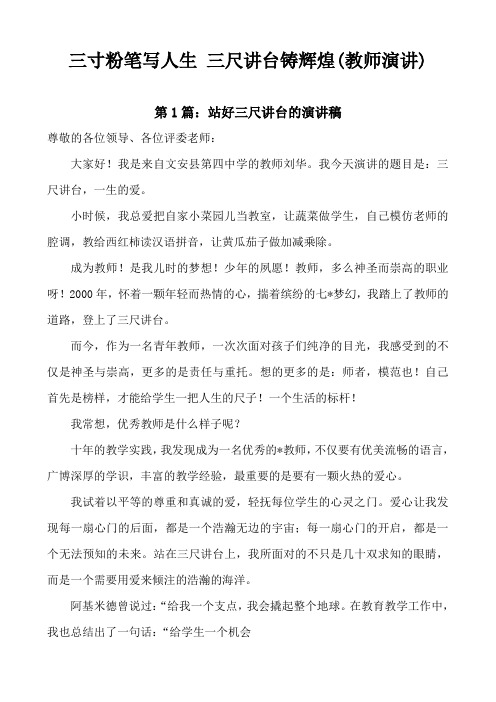 三寸粉笔写人生 三尺讲台铸辉煌(教师演讲)

第1篇：站好三尺讲台的演讲稿

尊敬的各位领导、各位评委老师：

大家好！我是来自文安县第四中学的教师刘华。我今天演讲的题目是：三尺讲台，一生的爱。

小时候，我总爱把自家小菜园儿当教室，让蔬菜做学生，自己模仿老师的腔调，教给西红柿读汉语拼音，让黄瓜茄子做加减乘除。

成为教师！是我儿时的梦想！少年的夙愿！教师，多么神圣而崇高的职业呀！2000年，怀着一颗年轻而热情的心，揣着缤纷的七*梦幻，我踏上了教师的道路，登上了三尺讲台。

而今，作为一名青年教师，一次次面对孩子们纯净的目光，我感受到的不仅是神圣与崇高，更多的是责任与重托。想的更多的是：师者，模范也！自己首先是榜样，才能给学生一把人生的尺子！一个生活的标杆！

我常想，优秀教师是什么样子呢？

十年的教学实践，我发现成为一名优秀的*教师，不仅要有优美流畅的语言，广博深厚的学识，丰富的教学经验，最重要的是要有一颗火热的爱心。

我试着以平等的尊重和真诚的爱，轻抚每位学生的心灵之门。爱心让我发现每一扇心门的后面，都是一个浩瀚无边的宇宙；每一扇心门的开启，都是一个无法预知的未来。站在三尺讲台上，我所面对的不只是几十双求知的眼睛，而是一个需要用爱来倾注的浩瀚的海洋。

阿基米德曾说过：“给我一个支点，我会撬起整个地球。在教育教学工作中，我也总结出了一句话：“给学生一个机会